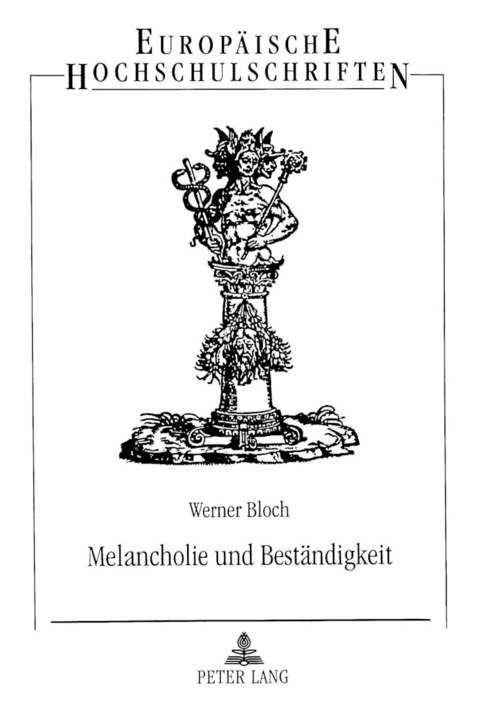 EUROPÄISCHE
HOCHSCHULSCHRIFTEN

Werner Bloch

Melancholie und Beständigkeit

PETER LANG